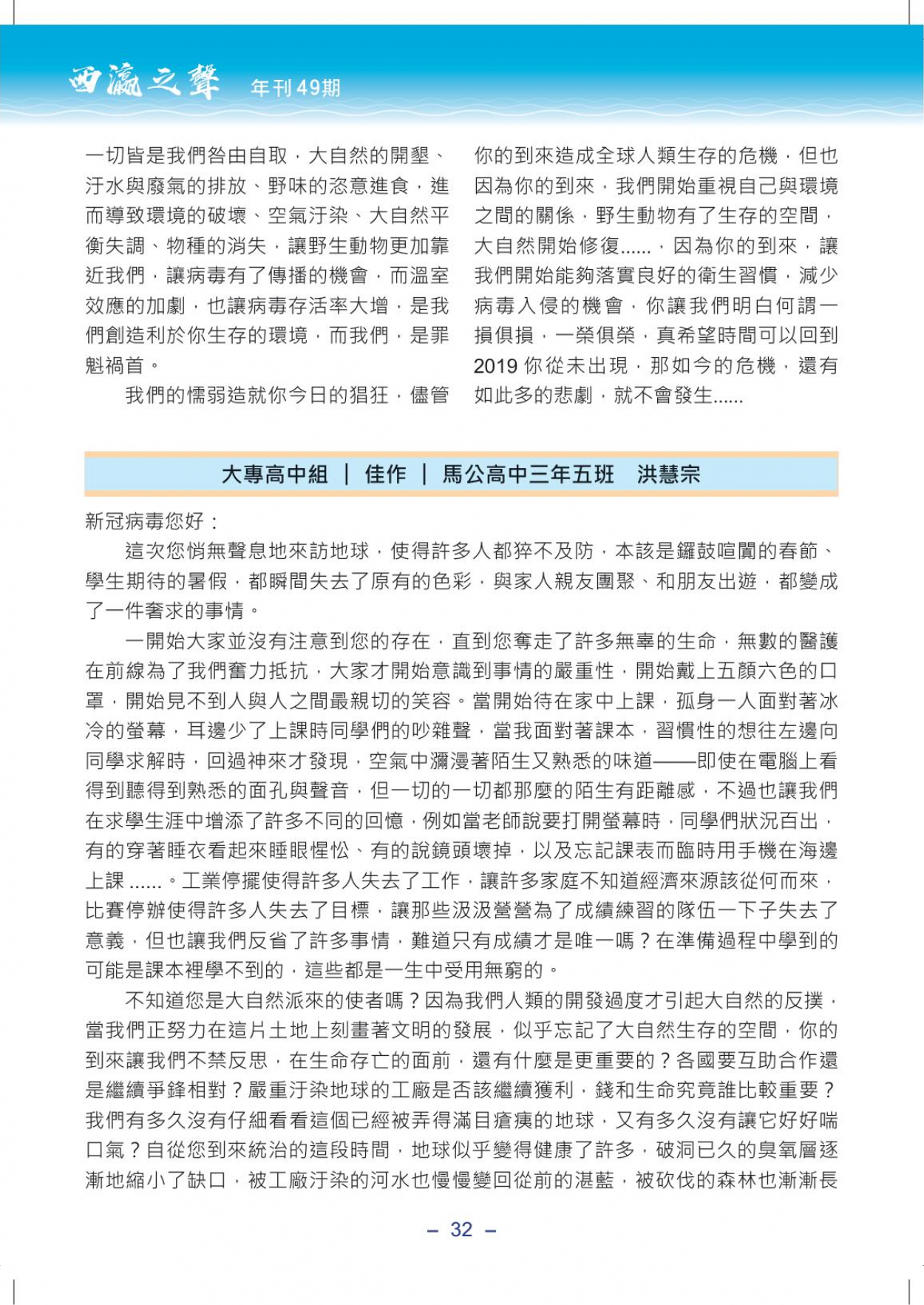 西瀛之聲 年刊49期

一切皆是我們咎由自取，大自然的開墾、汙水與廢氣的排放、野味的恣意進食，進而導致環境的破壞、空氣汙染、大自然平衡失調、物種的消失，讓野生動物更加靠近我們，讓病毒有了傳播的機會，而溫室效應的加劇，也讓病毒存活率大增，是我們創造利於你生存的環境，而我們，是罪魁禍首。

我們的懦弱造就你今日的猖狂，儘管你的到來造成全球人類生存的危機，但也因為你的到來，我們開始重視自己與環境之間的關係，野生動物有了生存的空間，大自然開始修復......，因為你的到來，讓我們開始能夠落實良好的衛生習慣，減少病毒入侵的機會，你讓我們明白何謂一損俱損，一榮俱榮，真希望時間可以回到2019 你從未出現，那如今的危機，還有如此多的悲劇，就不會發生......

大專高中組 ｜ 佳作 ｜ 馬公高中三年五班 洪慧宗

新冠病毒您好：

這次您悄無聲息地來訪地球，使得許多人都猝不及防，本該是鑼鼓喧闐的春節、學生期待的暑假，都瞬間失去了原有的色彩，與家人親友團聚、和朋友出遊，都變成了一件奢求的事情。

一開始大家並沒有注意到您的存在，直到您奪走了許多無辜的生命，無數的醫護在前線為了我們奮力抵抗，大家才開始意識到事情的嚴重性，開始戴上五顏六色的口罩，開始見不到人與人之間最親切的笑容。當開始待在家中上課，孤身一人面對著冰冷的螢幕，耳邊少了上課時同學們的吵雜聲，當我面對著課本，習慣性的想往左邊向同學求解時，回過神來才發現，空氣中瀰漫著陌生又熟悉的味道——即使在電腦上看得到聽得到熟悉的面孔與聲音，但一切的一切都那麼的陌生有距離感，不過也讓我們在求學生涯中增添了許多不同的回憶，例如當老師說要打開螢幕時，同學們狀況百出，有的穿著睡衣看起來睡眼惺忪、有的說鏡頭壞掉，以及忘記課表而臨時用手機在海邊上課 ......。工業停擺使得許多人失去了工作，讓許多家庭不知道經濟來源該從何而來，比賽停辦使得許多人失去了目標，讓那些汲汲營營為了成績練習的隊伍一下子失去了意義，但也讓我們反省了許多事情，難道只有成績才是唯一嗎？在準備過程中學到的可能是課本裡學不到的，這些都是一生中受用無窮的。

不知道您是大自然派來的使者嗎？因為我們人類的開發過度才引起大自然的反撲，當我們正努力在這片土地上刻畫著文明的發展，似乎忘記了大自然生存的空間，你的到來讓我們不禁反思，在生命存亡的面前，還有什麼是更重要的？各國要互助合作還是繼續爭鋒相對？嚴重汙染地球的工廠是否該繼續獲利，錢和生命究竟誰比較重要？我們有多久沒有仔細看看這個已經被弄得滿目瘡痍的地球，又有多久沒有讓它好好喘口氣？自從您到來統治的這段時間，地球似乎變得健康了許多，破洞已久的臭氧層逐漸地縮小了缺口，被工廠汙染的河水也慢慢變回從前的湛藍，被砍伐的森林也漸漸長

– 32 –